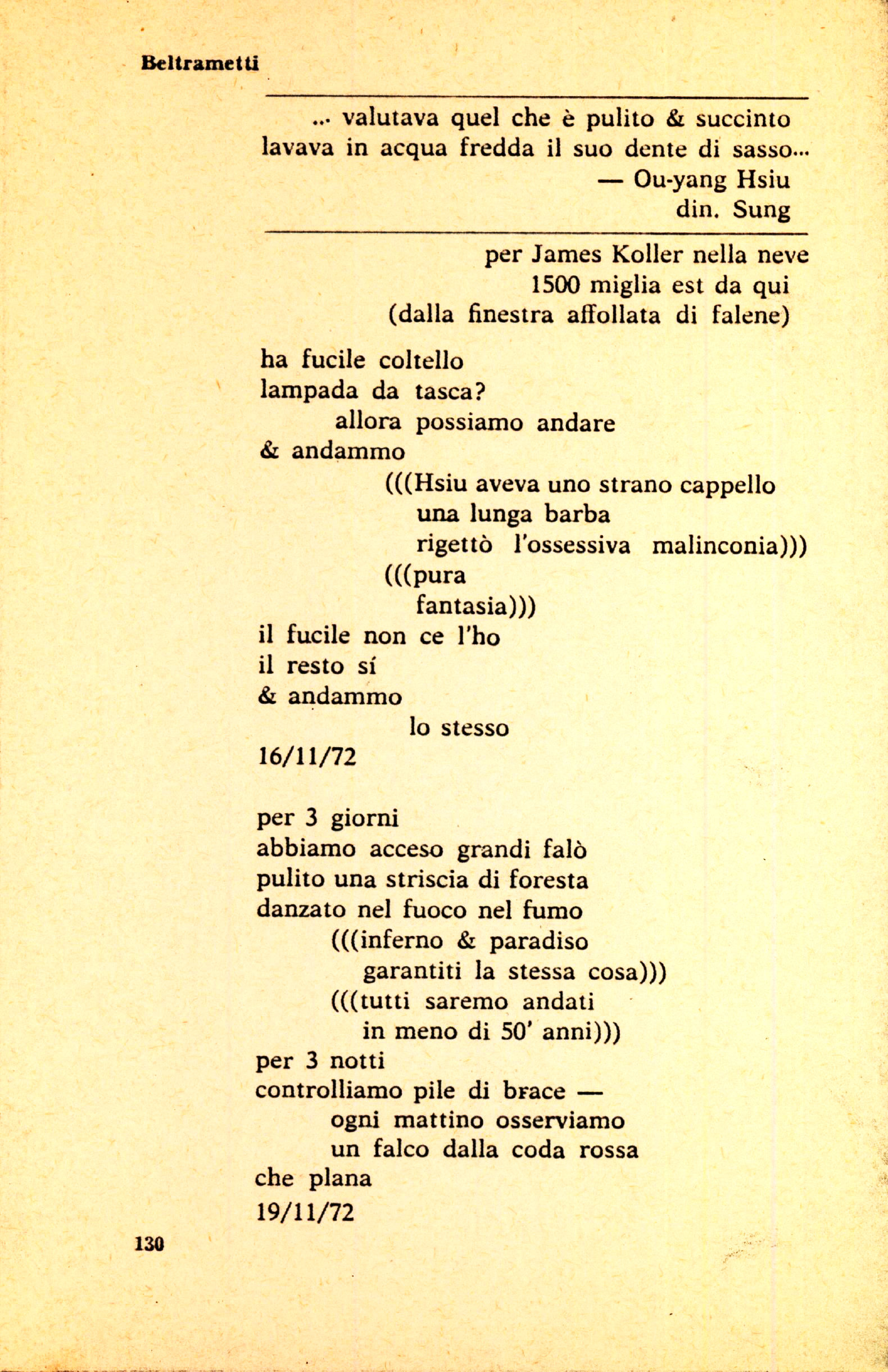 Beltrametti

... valutava quel che è pulito & succinto
lavava in acqua fredda il suo dente di sasso...
— Ou-yang Hsiu
din. Sung

per James Koller nella neve
1500 miglia est da qui
(dalla finestra affollata di falene)

ha fucile coltello
lampada da tasca?
allora possiamo andare
& andammo
(((Hsiu aveva uno strano cappello
una lunga barba
rigettò l'ossessiva malinconia)))
(((pura
fantasia)))
il fucile non ce l'ho
il resto sí
& andammo
lo stesso
16/11/72

per 3 giorni
abbiamo acceso grandi falò
pulito una striscia di foresta
danzato nel fuoco nel fumo
(((inferno & paradiso
garantiti la stessa cosa)))
(((tutti saremo andati
in meno di 50' anni)))
per 3 notti
controlliamo pile di brace —
ogni mattino osserviamo
un falco dalla coda rossa
che plana
19/11/72

130